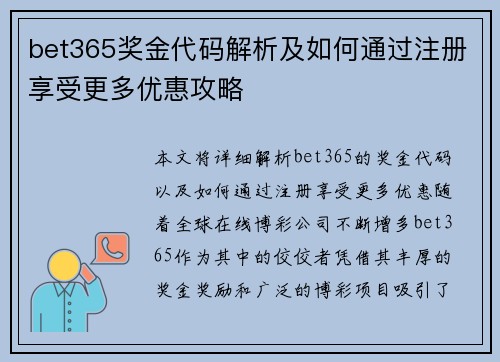 bet365奖金代码解析及如何通过注册享受更多优惠攻略

本文将详细解析bet365的奖金代码以及如何通过注册享受更多优惠随着全球在线博彩公司不断增多bet365作为其中的佼佼者凭借其丰厚的奖金奖励和广泛的博彩项目吸引了